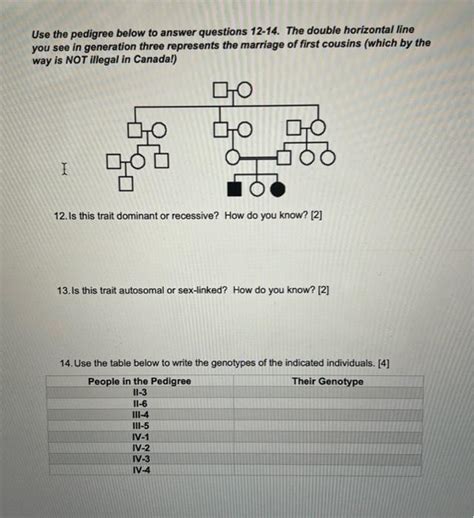 Use the pedigree below to answer questions 12-14. The double horizontal line you see in generation three represents the marriage of first cousins (which by the way is NOT illegal in Canada!)

12. Is this trait dominant or recessive? How do you know? [2]

13. Is this trait autosomal or sex-linked? How do you know? [2]

14. Use the table below to write the genotypes of the indicated individuals. [4]

| People in the Pedigree | Their Genotype |
|---|---|
| II-3 | |
| II-6 | |
| III-4 | |
| III-5 | |
| IV-1 | |
| IV-2 | |
| IV-3 | |
| IV-4 | |